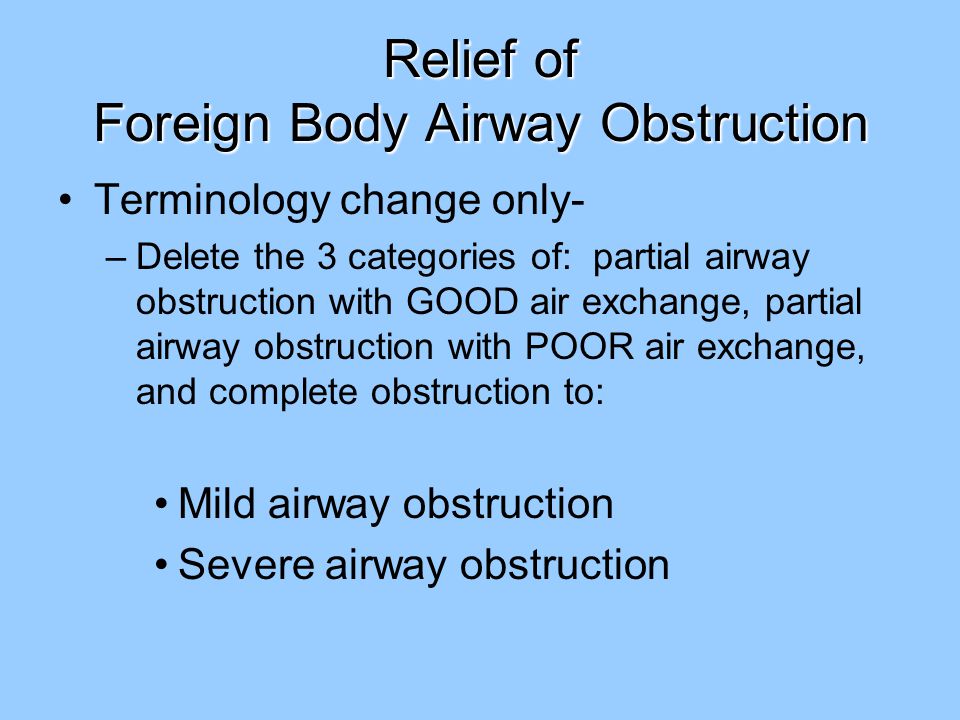 Relief of
Foreign Body Airway Obstruction

• Terminology change only-
– Delete the 3 categories of: partial airway obstruction with GOOD air exchange, partial airway obstruction with POOR air exchange, and complete obstruction to:

• Mild airway obstruction
• Severe airway obstruction